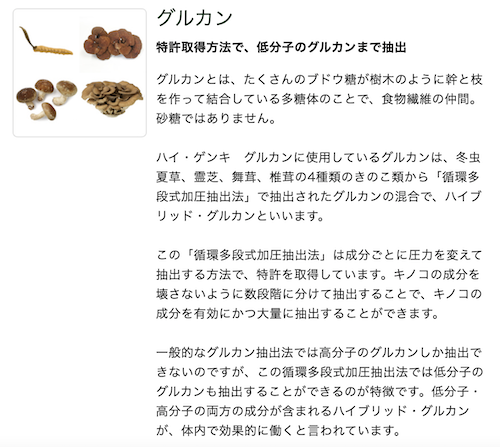 グルカン

特許取得方法で、低分子のグルカンまで抽出

グルカンとは、たくさんのブドウ糖が樹木のように幹と枝を作って結合している多糖体のことで、食物繊維の仲間。砂糖ではありません。

ハイ・ゲンキ　グルカンに使用しているグルカンは、冬虫夏草、霊芝、舞茸、椎茸の4種類のきのこ類から「循環多段式加圧抽出法」で抽出されたグルカンの混合で、ハイブリッド・グルカンといいます。

この「循環多段式加圧抽出法」は成分ごとに圧力を変えて抽出する方法で、特許を取得しています。キノコの成分を壊さないように数段階に分けて抽出することで、キノコの成分を有効にかつ大量に抽出することができます。

一般的なグルカン抽出法では高分子のグルカンしか抽出できないのですが、この循環多段式加圧抽出法では低分子のグルカンも抽出することができるのが特徴です。低分子・高分子の両方の成分が含まれるハイブリッド・グルカンが、体内で効果的に働くと言われています。